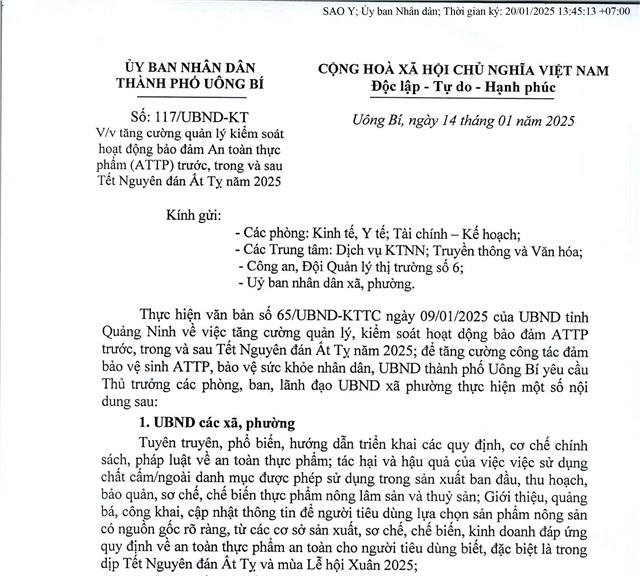 SAO Y; Ủy ban Nhân dân; Thời gian ký: 20/01/2025 13:45:13 +07:00

ỦY BAN NHÂN DÂN
THÀNH PHỐ UÔNG BÍ

Số: 117/UBND-KT
V/v tăng cường quản lý kiểm soát hoạt động bảo đảm An toàn thực phẩm (ATTP) trước, trong và sau Tết Nguyên đán Ất Tỵ năm 2025

CỘNG HOÀ XÃ HỘI CHỦ NGHĨA VIỆT NAM
Độc lập - Tự do - Hạnh phúc

Uông Bí, ngày 14 tháng 01 năm 2025

Kính gửi:
- Các phòng: Kinh tế, Y tế; Tài chính – Kế hoạch;
- Các Trung tâm: Dịch vụ KTNN; Truyền thông và Văn hóa;
- Công an, Đội Quản lý thị trường số 6;
- Uỷ ban nhân dân xã, phường.

Thực hiện văn bản số 65/UBND-KTTC ngày 09/01/2025 của UBND tỉnh Quảng Ninh về việc tăng cường quản lý, kiểm soát hoạt động bảo đảm ATTP trước, trong và sau Tết Nguyên đán Ất Tỵ năm 2025; để tăng cường công tác đảm bảo vệ sinh ATTP, bảo vệ sức khỏe nhân dân, UBND thành phố Uông Bí yêu cầu Thủ trưởng các phòng, ban, lãnh đạo UBND xã phường thực hiện một số nội dung sau:

1. UBND các xã, phường

Tuyên truyền, phổ biến, hướng dẫn triển khai các quy định, cơ chế chính sách, pháp luật về an toàn thực phẩm; tác hại và hậu quả của việc việc sử dụng chất cấm/ngoài danh mục được phép sử dụng trong sản xuất ban đầu, thu hoạch, bảo quản, sơ chế, chế biến thực phẩm nông lâm sản và thuỷ sản; Giới thiệu, quảng bá, công khai, cập nhật thông tin để người tiêu dùng lựa chọn sản phẩm nông sản có nguồn gốc rõ ràng, từ các cơ sở sản xuất, sơ chế, chế biến, kinh doanh đáp ứng quy định về an toàn thực phẩm an toàn cho người tiêu dùng biết, đặc biệt là trong dịp Tết Nguyên đán Ất Tỵ và mùa Lễ hội Xuân 2025;